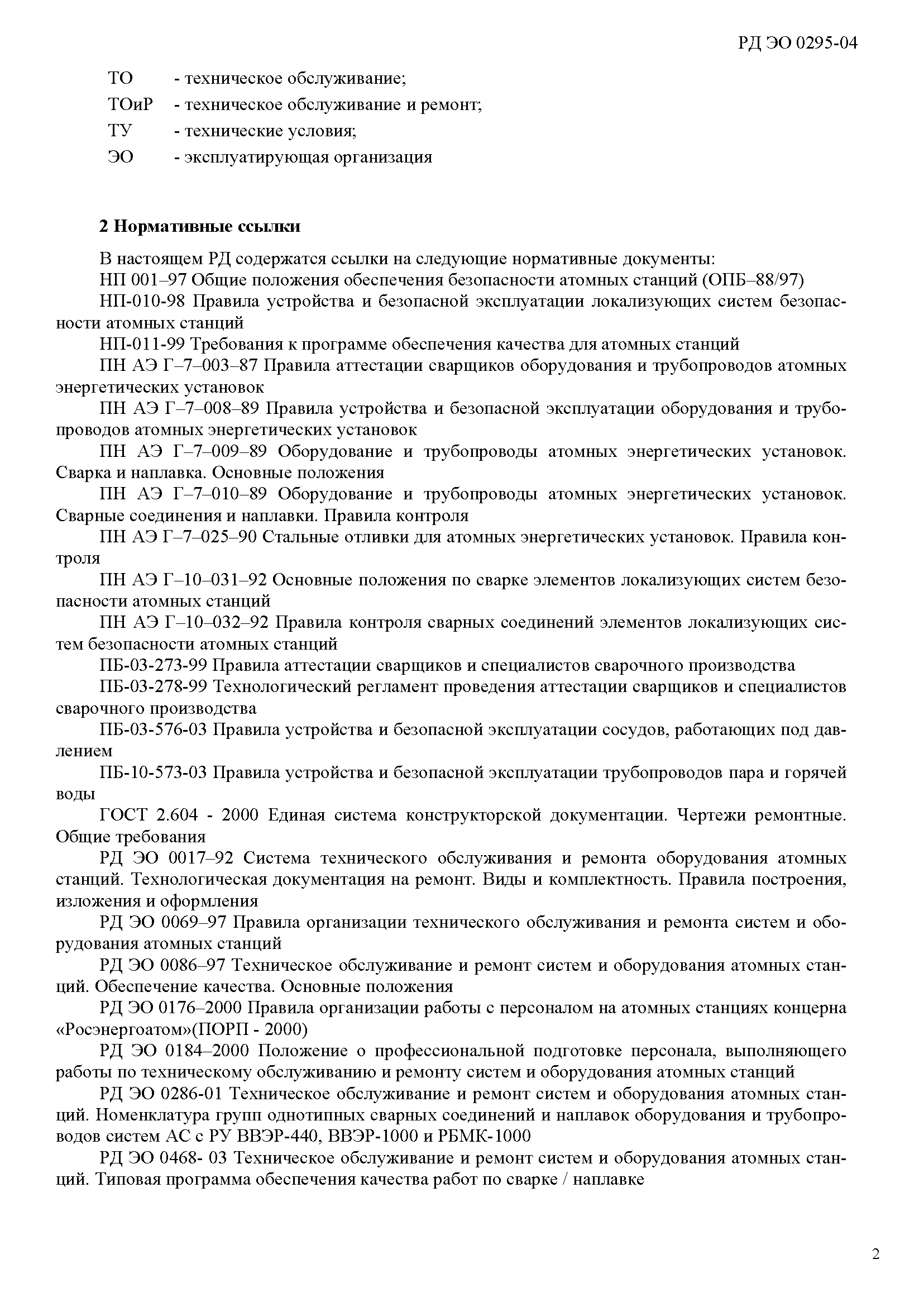 РД ЭО 0295-04

ТО - техническое обслуживание;
ТОиР - техническое обслуживание и ремонт;
ТУ - технические условия;
ЭО - эксплуатирующая организация

2 Нормативные ссылки

В настоящем РД содержатся ссылки на следующие нормативные документы:

НП 001–97 Общие положения обеспечения безопасности атомных станций (ОПБ–88/97)

НП-010-98 Правила устройства и безопасной эксплуатации локализующих систем безопасности атомных станций

НП-011-99 Требования к программе обеспечения качества для атомных станций

ПН АЭ Г–7–003–87 Правила аттестации сварщиков оборудования и трубопроводов атомных энергетических установок

ПН АЭ Г–7–008–89 Правила устройства и безопасной эксплуатации оборудования и трубопроводов атомных энергетических установок

ПН АЭ Г–7–009–89 Оборудование и трубопроводы атомных энергетических установок. Сварка и наплавка. Основные положения

ПН АЭ Г–7–010–89 Оборудование и трубопроводы атомных энергетических установок. Сварные соединения и наплавки. Правила контроля

ПН АЭ Г–7–025–90 Стальные отливки для атомных энергетических установок. Правила контроля

ПН АЭ Г–10–031–92 Основные положения по сварке элементов локализующих систем безопасности атомных станций

ПН АЭ Г–10–032–92 Правила контроля сварных соединений элементов локализующих систем безопасности атомных станций

ПБ-03-273-99 Правила аттестации сварщиков и специалистов сварочного производства

ПБ-03-278-99 Технологический регламент проведения аттестации сварщиков и специалистов сварочного производства

ПБ-03-576-03 Правила устройства и безопасной эксплуатации сосудов, работающих под давлением

ПБ-10-573-03 Правила устройства и безопасной эксплуатации трубопроводов пара и горячей воды

ГОСТ 2.604 - 2000 Единая система конструкторской документации. Чертежи ремонтные. Общие требования

РД ЭО 0017–92 Система технического обслуживания и ремонта оборудования атомных станций. Технологическая документация на ремонт. Виды и комплектность. Правила построения, изложения и оформления

РД ЭО 0069–97 Правила организации технического обслуживания и ремонта систем и оборудования атомных станций

РД ЭО 0086–97 Техническое обслуживание и ремонт систем и оборудования атомных станций. Обеспечение качества. Основные положения

РД ЭО 0176–2000 Правила организации работы с персоналом на атомных станциях концерна «Росэнергоатом»(ПОРП - 2000)

РД ЭО 0184–2000 Положение о профессиональной подготовке персонала, выполняющего работы по техническому обслуживанию и ремонту систем и оборудования атомных станций

РД ЭО 0286-01 Техническое обслуживание и ремонт систем и оборудования атомных станций. Номенклатура групп однотипных сварных соединений и наплавок оборудования и трубопроводов систем АС с РУ ВВЭР-440, ВВЭР-1000 и РБМК-1000

РД ЭО 0468- 03 Техническое обслуживание и ремонт систем и оборудования атомных станций. Типовая программа обеспечения качества работ по сварке / наплавке

2